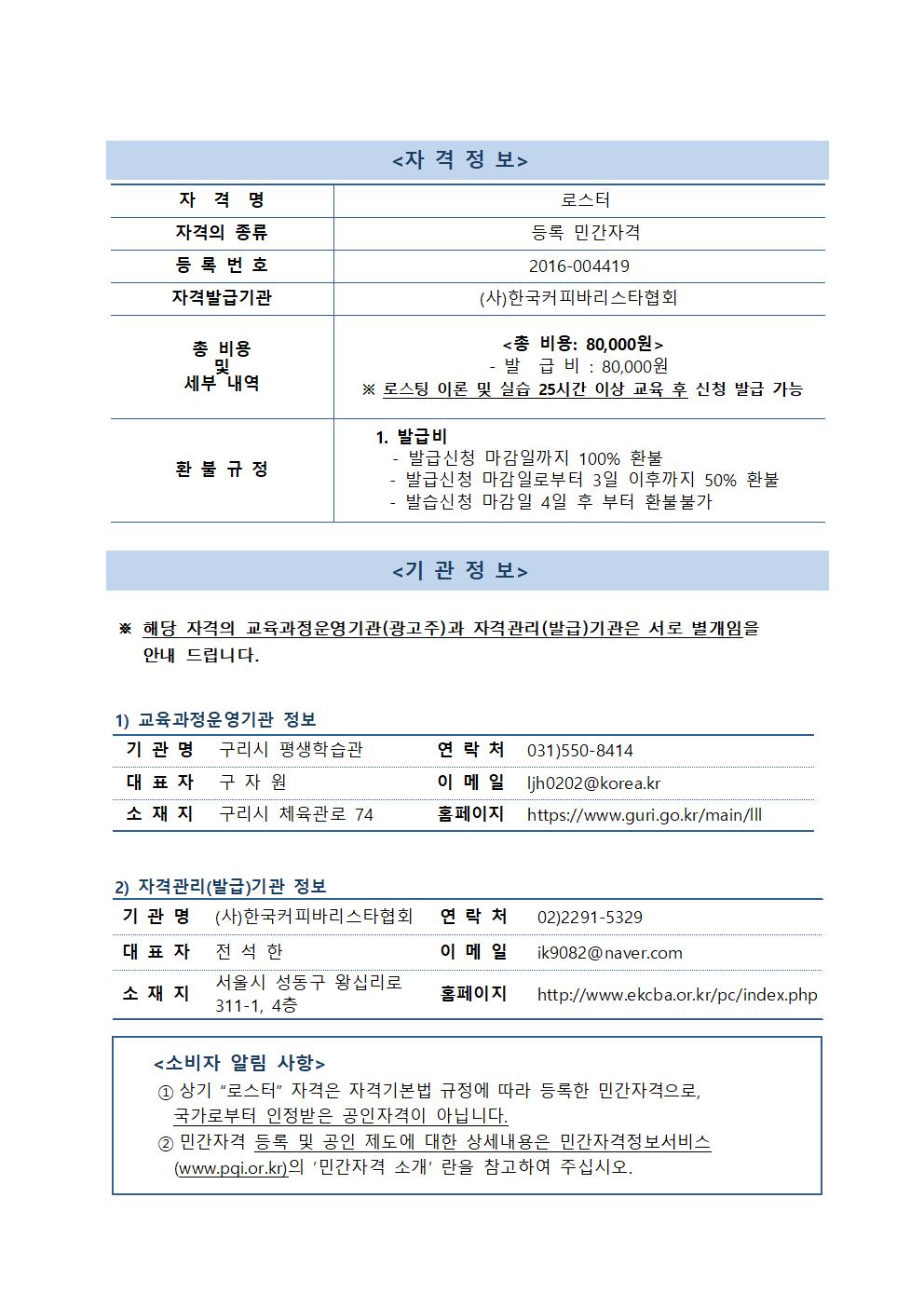 <자 격 정 보>

| 자 격 명 | 로스터 |
|---|---|
| 자격의 종류 | 등록 민간자격 |
| 등 록 번 호 | 2016-004419 |
| 자격발급기관 | (사)한국커피바리스타협회 |
| 총 비용 및 세부 내역 | <총 비용: 80,000원> - 발 급 비 : 80,000원 ※ 로스팅 이론 및 실습 25시간 이상 교육 후 신청 발급 가능 |
| 환 불 규 정 | 1. 발급비 - 발급신청 마감일까지 100% 환불 - 발급신청 마감일로부터 3일 이후까지 50% 환불 - 발습신청 마감일 4일 후 부터 환불불가 |

<기 관 정 보>

※ 해당 자격의 교육과정운영기관(광고주)과 자격관리(발급)기관은 서로 별개임을 안내 드립니다.

1) 교육과정운영기관 정보

| 기 관 명 | 구리시 평생학습관 | 연 락 처 | 031)550-8414 |
|---|---|---|---|
| 대 표 자 | 구 자 원 | 이 메 일 | ljh0202@korea.kr |
| 소 재 지 | 구리시 체육관로 74 | 홈페이지 | https://www.guri.go.kr/main/lll |

2) 자격관리(발급)기관 정보

| 기 관 명 | (사)한국커피바리스타협회 | 연 락 처 | 02)2291-5329 |
|---|---|---|---|
| 대 표 자 | 전 석 한 | 이 메 일 | ik9082@naver.com |
| 소 재 지 | 서울시 성동구 왕십리로 311-1, 4층 | 홈페이지 | http://www.ekcba.or.kr/pc/index.php |

<소비자 알림 사항>
① 상기 "로스터" 자격은 자격기본법 규정에 따라 등록한 민간자격으로, 국가로부터 인정받은 공인자격이 아닙니다.
② 민간자격 등록 및 공인 제도에 대한 상세내용은 민간자격정보서비스 (www.pqi.or.kr)의 '민간자격 소개' 란을 참고하여 주십시오.